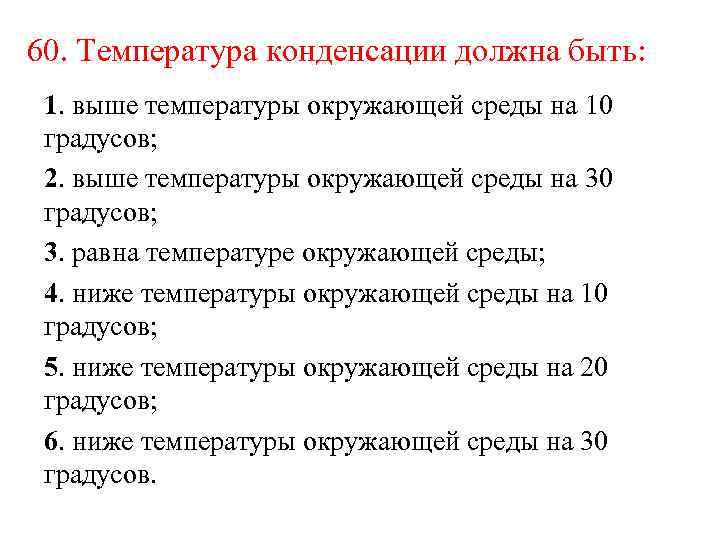 60. Температура конденсации должна быть:

1. выше температуры окружающей среды на 10 градусов;

2. выше температуры окружающей среды на 30 градусов;

3. равна температуре окружающей среды;

4. ниже температуры окружающей среды на 10 градусов;

5. ниже температуры окружающей среды на 20 градусов;

6. ниже температуры окружающей среды на 30 градусов.